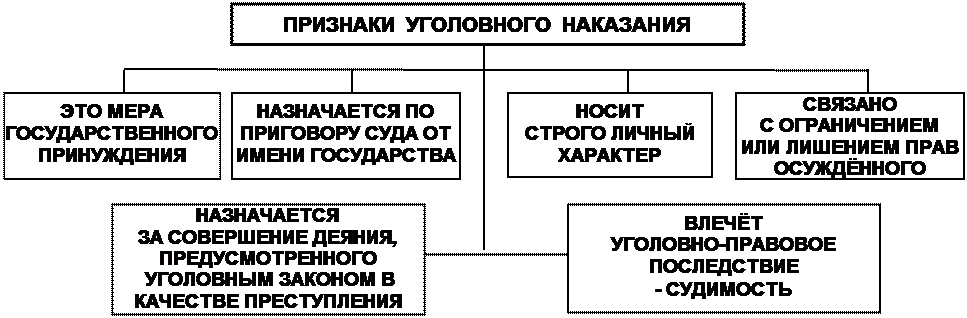 ПРИЗНАКИ УГОЛОВНОГО НАКАЗАНИЯ

ЭТО МЕРА ГОСУДАРСТВЕННОГО ПРИНУЖДЕНИЯ

НАЗНАЧАЕТСЯ ПО ПРИГОВОРУ СУДА ОТ ИМЕНИ ГОСУДАРСТВА

НОСИТ СТРОГО ЛИЧНЫЙ ХАРАКТЕР

СВЯЗАНО С ОГРАНИЧЕНИЕМ ИЛИ ЛИШЕНИЕМ ПРАВ ОСУЖДЁННОГО

НАЗНАЧАЕТСЯ ЗА СОВЕРШЕНИЕ ДЕЯНИЯ, ПРЕДУСМОТРЕННОГО УГОЛОВНЫМ ЗАКОНОМ В КАЧЕСТВЕ ПРЕСТУПЛЕНИЯ

ВЛЕЧЁТ УГОЛОВНО-ПРАВОВОЕ ПОСЛЕДСТВИЕ - СУДИМОСТЬ